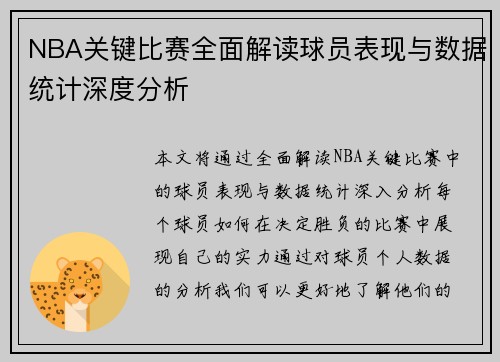 NBA关键比赛全面解读球员表现与数据统计深度分析

本文将通过全面解读NBA关键比赛中的球员表现与数据统计深入分析每个球员如何在决定胜负的比赛中展现自己的实力通过对球员个人数据的分析我们可以更好地了解他们的